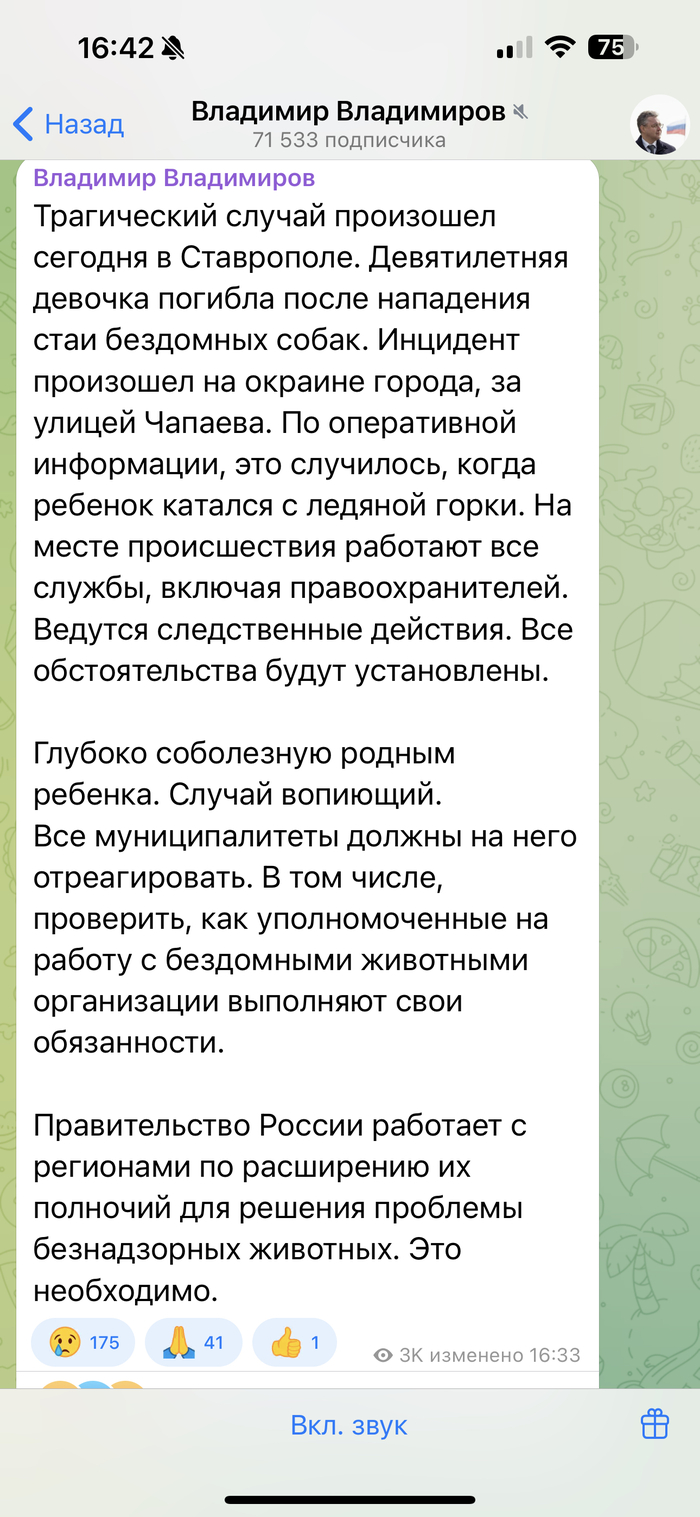 16:42 75

Назад Владимир Владимиров
71 533 подписчика

Владимир Владимиров
Трагический случай произошел сегодня в Ставрополе. Девятилетняя девочка погибла после нападения стаи бездомных собак. Инцидент произошел на окраине города, за улицей Чапаева. По оперативной информации, это случилось, когда ребенок катался с ледяной горки. На месте происшествия работают все службы, включая правоохранителей. Ведутся следственные действия. Все обстоятельства будут установлены.

Глубоко соболезную родным ребенка. Случай вопиющий.
Все муниципалитеты должны на него отреагировать. В том числе, проверить, как уполномоченные на работу с бездомными животными организации выполняют свои обязанности.

Правительство России работает с регионами по расширению их полночий для решения проблемы безнадзорных животных. Это необходимо.

😢 175 🙏 41 👍 1 3K изменено 16:33

Вкл. звук